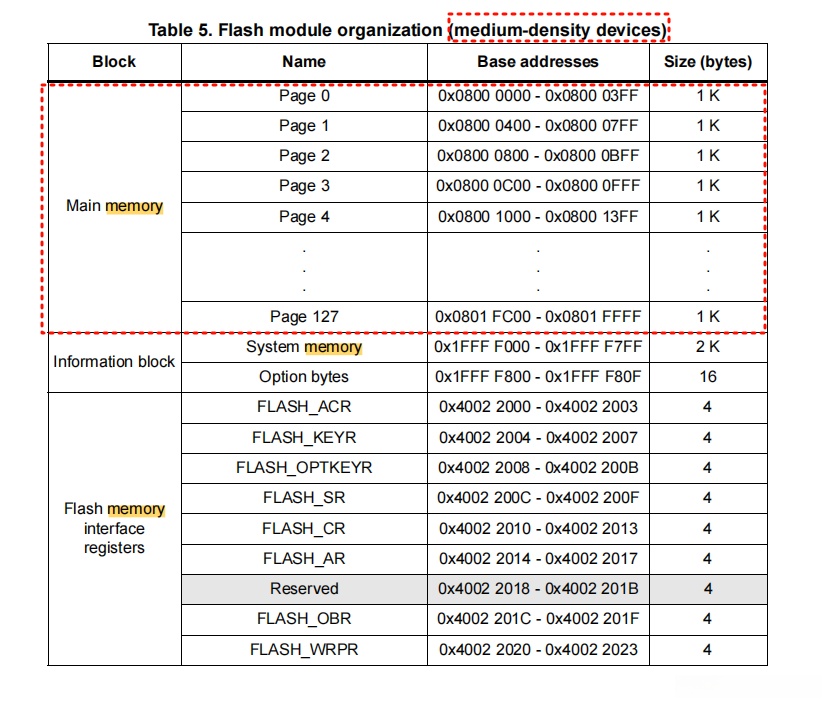 Table 5. Flash module organization (medium-density devices)

| Block | Name | Base addresses | Size (bytes) |
|---|---|---|---|
| Main memory | Page 0 | 0x0800 0000 - 0x0800 03FF | 1 K |
| | Page 1 | 0x0800 0400 - 0x0800 07FF | 1 K |
| | Page 2 | 0x0800 0800 - 0x0800 0BFF | 1 K |
| | Page 3 | 0x0800 0C00 - 0x0800 0FFF | 1 K |
| | Page 4 | 0x0800 1000 - 0x0800 13FF | 1 K |
| | . . . | . . . | . . . |
| | Page 127 | 0x0801 FC00 - 0x0801 FFFF | 1 K |
| Information block | System memory | 0x1FFF F000 - 0x1FFF F7FF | 2 K |
| | Option bytes | 0x1FFF F800 - 0x1FFF F80F | 16 |
| Flash memory interface registers | FLASH_ACR | 0x4002 2000 - 0x4002 2003 | 4 |
| | FLASH_KEYR | 0x4002 2004 - 0x4002 2007 | 4 |
| | FLASH_OPTKEYR | 0x4002 2008 - 0x4002 200B | 4 |
| | FLASH_SR | 0x4002 200C - 0x4002 200F | 4 |
| | FLASH_CR | 0x4002 2010 - 0x4002 2013 | 4 |
| | FLASH_AR | 0x4002 2014 - 0x4002 2017 | 4 |
| | Reserved | 0x4002 2018 - 0x4002 201B | 4 |
| | FLASH_OBR | 0x4002 201C - 0x4002 201F | 4 |
| | FLASH_WRPR | 0x4002 2020 - 0x4002 2023 | 4 |